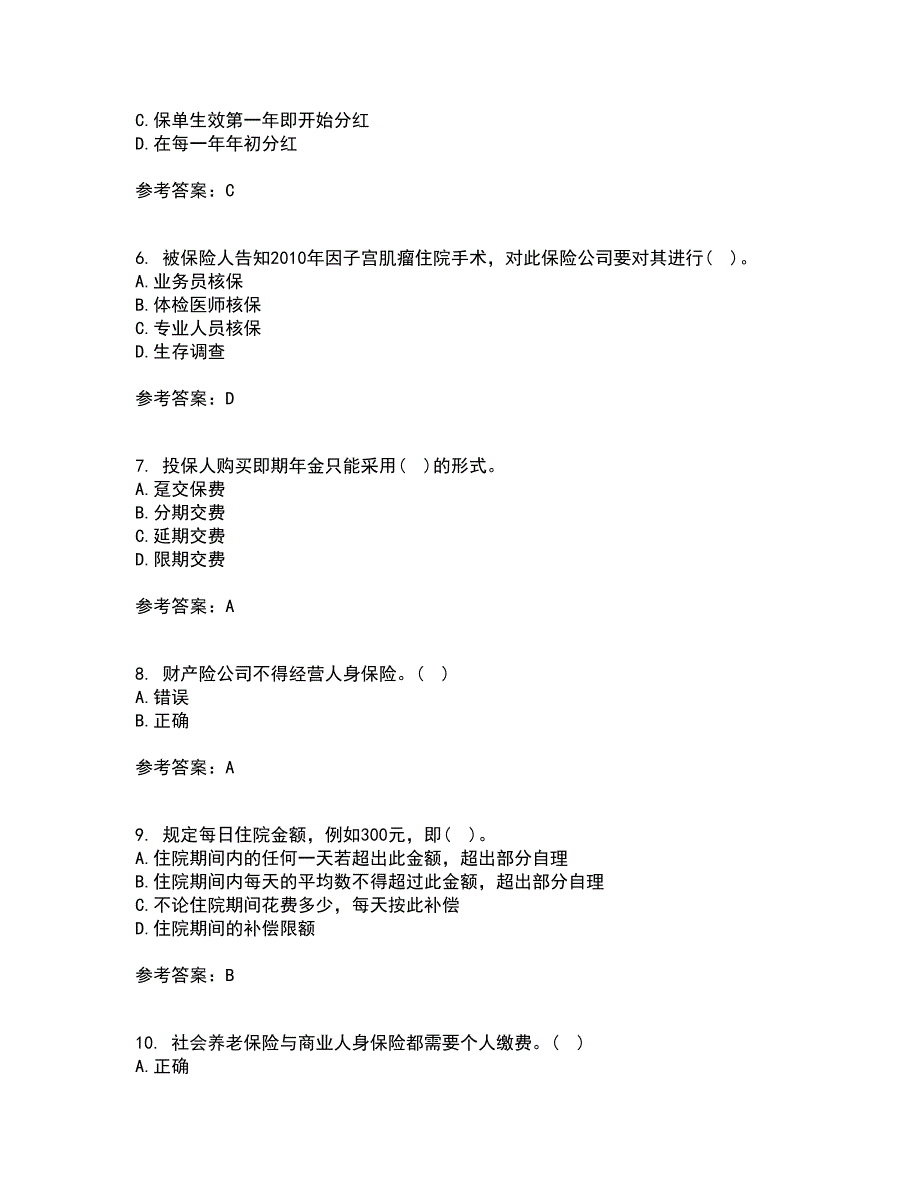 C.保单生效第一年即开始分红
D.在每一年年初分红

参考答案：C

6. 被保险人告知2010年因子宫肌瘤住院手术，对此保险公司要对其进行（ ）。
A.业务员核保
B.体检医师核保
C.专业人员核保
D.生存调查

参考答案：D

7. 投保人购买即期年金只能采用（ ）的形式。
A.趸交保费
B.分期交费
C.延期交费
D.限期交费

参考答案：A

8. 财产险公司不得经营人身保险。（ ）
A.错误
B.正确

参考答案：A

9. 规定每日住院金额，例如300元，即（ ）。
A.住院期间内的任何一天若超出此金额，超出部分自理
B.住院期间内每天的平均数不得超过此金额，超出部分自理
C.不论住院期间花费多少，每天按此补偿
D.住院期间的补偿限额

参考答案：B

10. 社会养老保险与商业人身保险都需要个人缴费。（ ）
A.正确